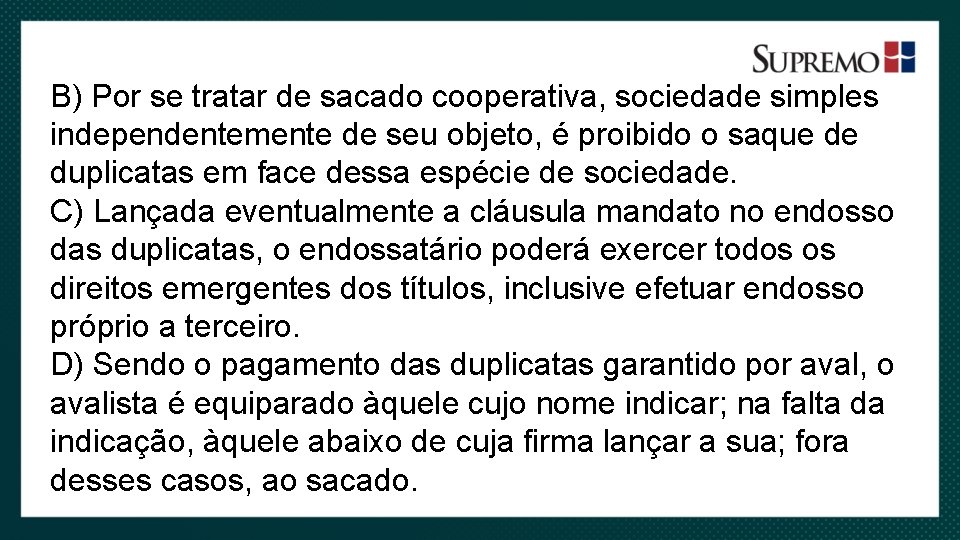 SUPREMO

B) Por se tratar de sacado cooperativa, sociedade simples independentemente de seu objeto, é proibido o saque de duplicatas em face dessa espécie de sociedade.
C) Lançada eventualmente a cláusula mandato no endosso das duplicatas, o endossatário poderá exercer todos os direitos emergentes dos títulos, inclusive efetuar endosso próprio a terceiro.
D) Sendo o pagamento das duplicatas garantido por aval, o avalista é equiparado àquele cujo nome indicar; na falta da indicação, àquele abaixo de cuja firma lançar a sua; fora desses casos, ao sacado.